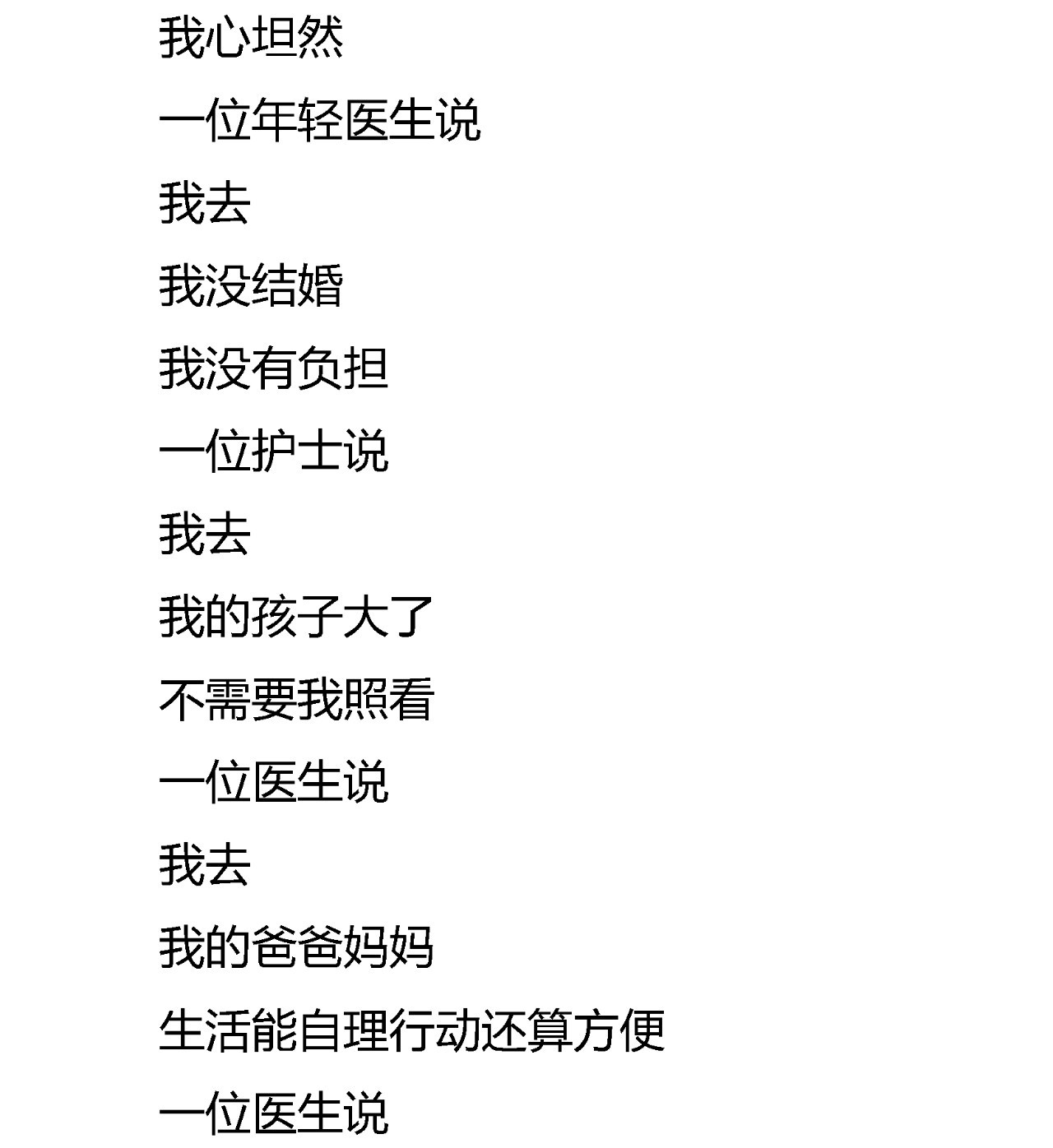 我心坦然

一位年轻医生说

我去

我没结婚

我没有负担

一位护士说

我去

我的孩子大了

不需要我照看

一位医生说

我去

我的爸爸妈妈

生活能自理行动还算方便

一位医生说